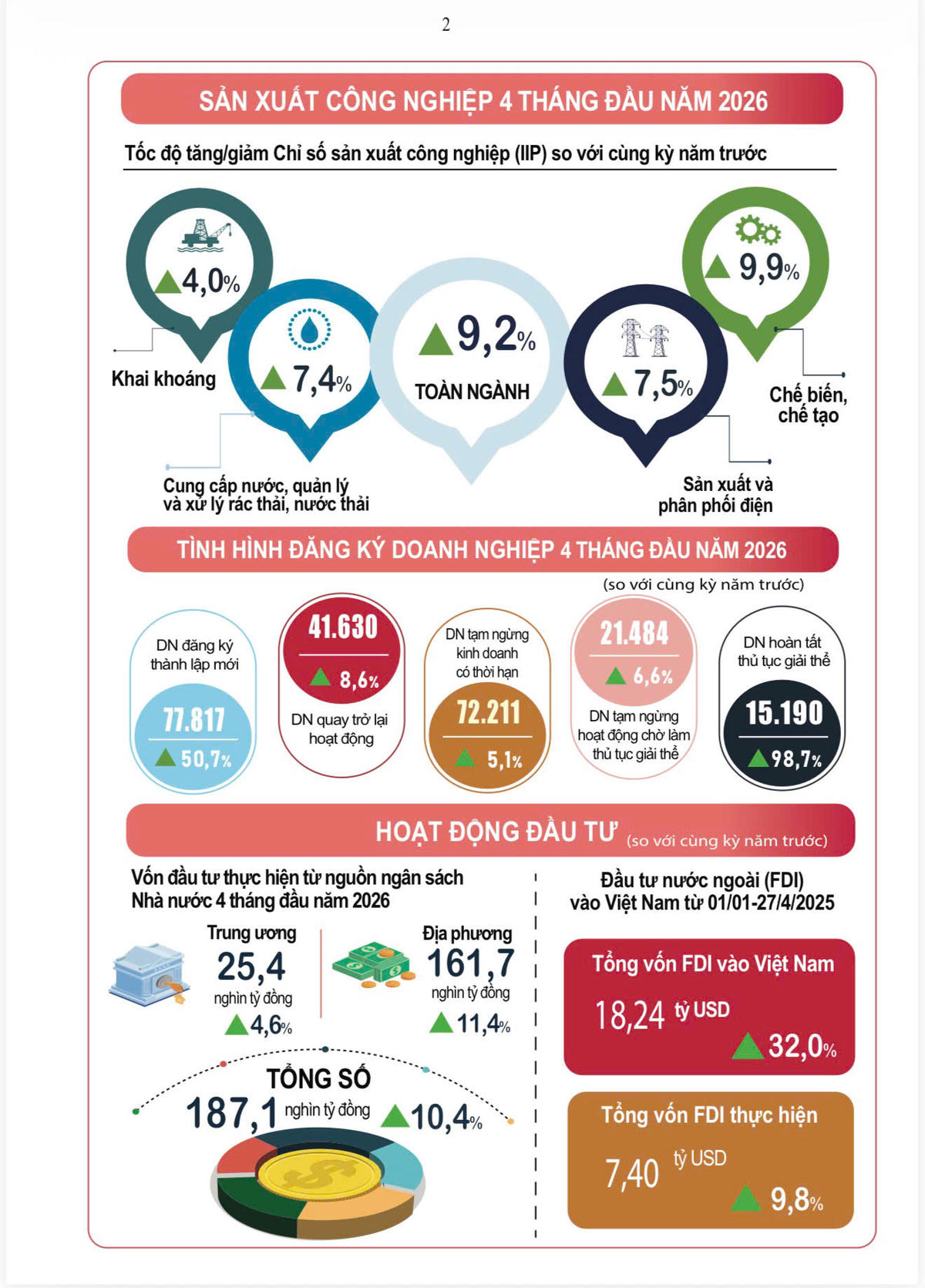 2

SẢN XUẤT CÔNG NGHIỆP 4 THÁNG ĐẦU NĂM 2026

Tốc độ tăng/giảm Chỉ số sản xuất công nghiệp (IIP) so với cùng kỳ năm trước

4,0%
Khai khoáng

7,4%
Cung cấp nước, quản lý và xử lý rác thải, nước thải

9,2%
TOÀN NGÀNH

7,5%
Sản xuất và phân phối điện

9,9%
Chế biến, chế tạo

TÌNH HÌNH ĐĂNG KÝ DOANH NGHIỆP 4 THÁNG ĐẦU NĂM 2026

(so với cùng kỳ năm trước)

DN đăng ký thành lập mới
77.817
50,7%

41.630
8,6%
DN quay trở lại hoạt động

DN tạm ngừng kinh doanh có thời hạn
72.211
5,1%

21.484
6,6%
DN tạm ngừng hoạt động chờ làm thủ tục giải thể

DN hoàn tất thủ tục giải thể
15.190
98,7%

HOẠT ĐỘNG ĐẦU TƯ (so với cùng kỳ năm trước)

Vốn đầu tư thực hiện từ nguồn ngân sách Nhà nước 4 tháng đầu năm 2026

Trung ương
25,4
nghìn tỷ đồng
4,6%

Địa phương
161,7
nghìn tỷ đồng
11,4%

TỔNG SỐ
187,1 nghìn tỷ đồng 10,4%

Đầu tư nước ngoài (FDI) vào Việt Nam từ 01/01-27/4/2025

Tổng vốn FDI vào Việt Nam
18,24 tỷ USD
32,0%

Tổng vốn FDI thực hiện
7,40 tỷ USD
9,8%